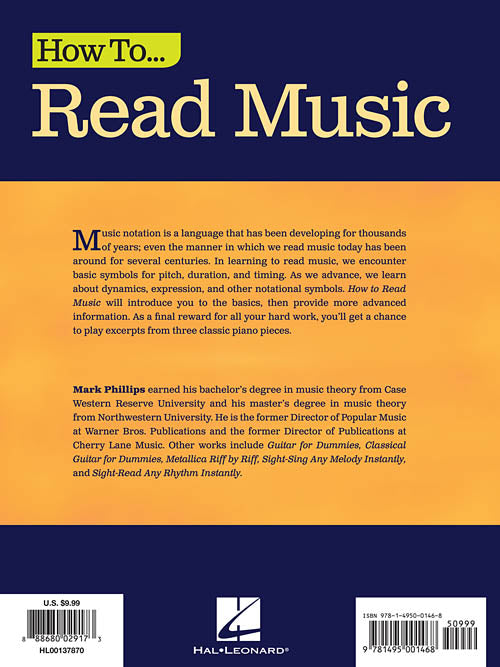 How To...

Read Music

Music notation is a language that has been developing for thousands of years; even the manner in which we read music today has been around for several centuries. In learning to read music, we encounter basic symbols for pitch, duration, and timing. As we advance, we learn about dynamics, expression, and other notational symbols. How to Read Music will introduce you to the basics, then provide more advanced information. As a final reward for all your hard work, you'll get a chance to play excerpts from three classic piano pieces.

Mark Phillips earned his bachelor's degree in music theory from Case Western Reserve University and his master's degree in music theory from Northwestern University. He is the former Director of Popular Music at Warner Bros. Publications and the former Director of Publications at Cherry Lane Music. Other works include Guitar for Dummies, Classical Guitar for Dummies, Metallica Riff by Riff, Sight-Sing Any Melody Instantly, and Sight-Read Any Rhythm Instantly.

U.S. $9.99

8 88680 02917 3

HL00137870

HAL•LEONARD®

ISBN 978-1-4950-0146-8

50999

9 781495 001468